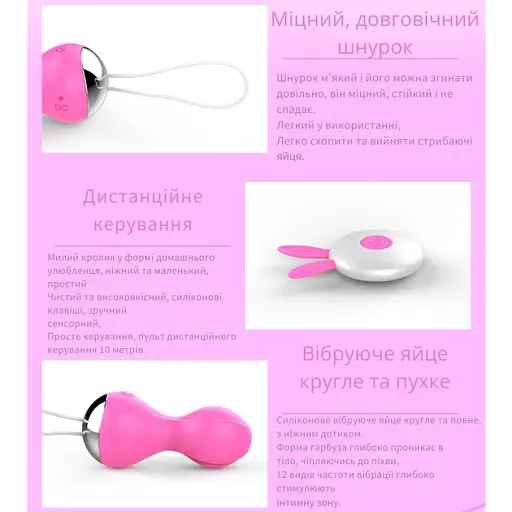 Міцний, довговічний шнурок

Шнурок м'який і його можна згинати довільно, він міцний, стійкий і не спадає.
Легкий у використанні,
Легко схопити та вийняти стрибаючі яйця.

Дистанційне керування

Милий кролик у формі домашнього улюбленця, ніжний та маленький, простий
Чистий та високоякісний, силіконові клавіші, зручний
сенсорний,
Просте керування, пульт дистанційного керування 10 метрів.

Вібруюче яйце кругле та пухке

Силіконове вібруюче яйце кругле та повне, з ніжним дотиком.
Форма гарбуза глибоко проникає в тіло, чіпляючись до піхви,
12 видів частоти вібрації глибоко стимулюють
інтимну зону.